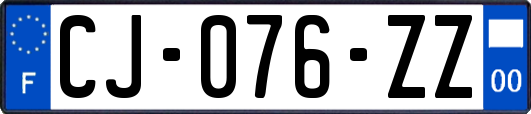 F
CJ-076-ZZ
00